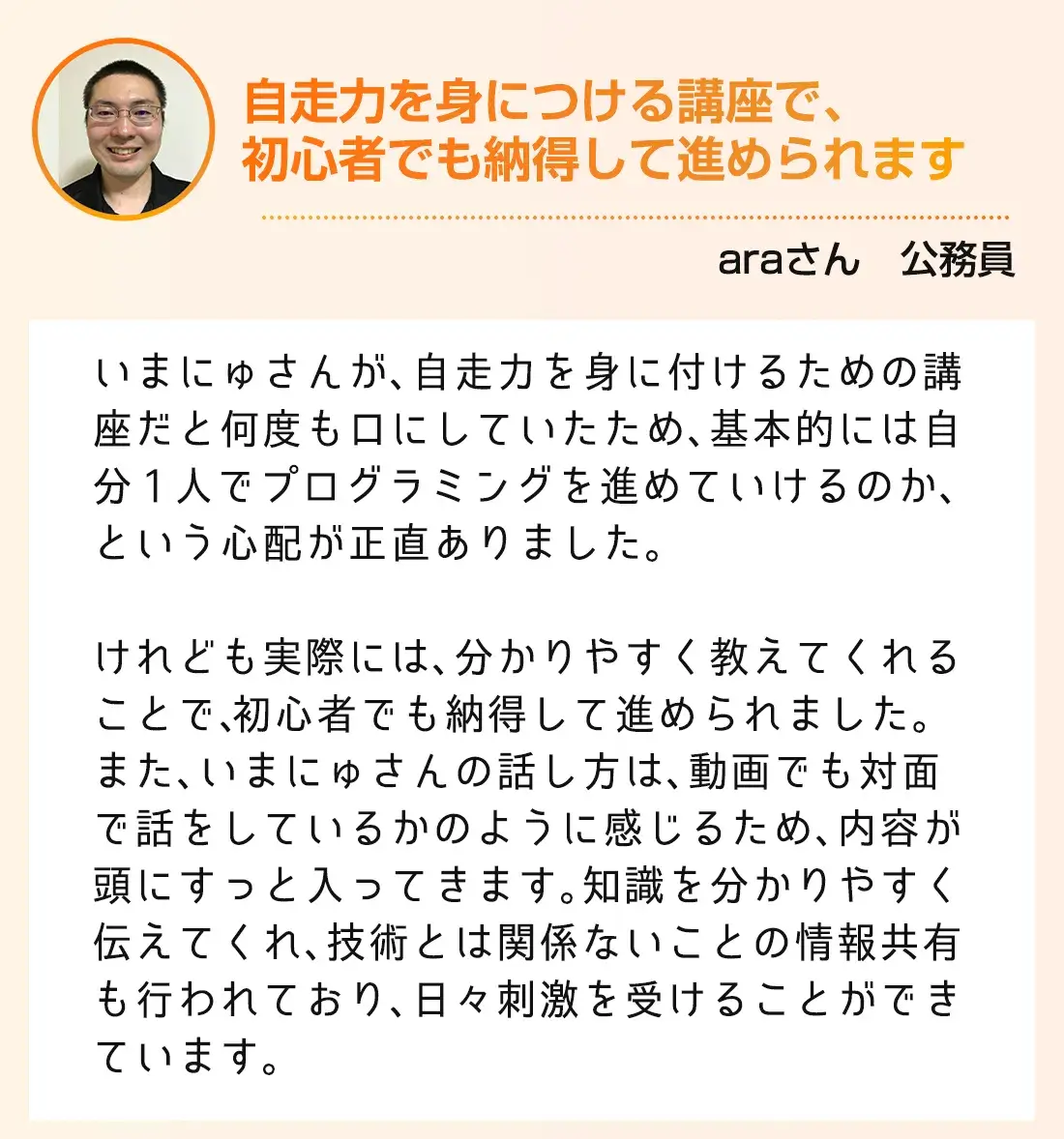 自走力を身につける講座で、
初心者でも納得して進められます

araさん　公務員

いまにゅさんが、自走力を身に付けるための講座だと何度も口にしていたため、基本的には自分１人でプログラミングを進めていけるのか、という心配が正直ありました。

けれども実際には、分かりやすく教えてくれることで、初心者でも納得して進められました。また、いまにゅさんの話し方は、動画でも対面で話をしているかのように感じるため、内容が頭にすっと入ってきます。知識を分かりやすく伝えてくれ、技術とは関係ないことの情報共有も行われており、日々刺激を受けることができています。